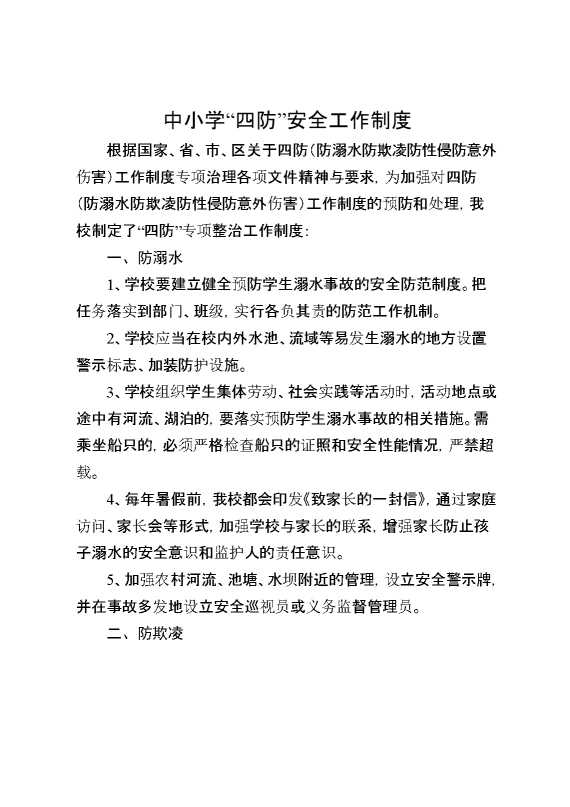 中小学“四防”安全工作制度

根据国家、省、市、区关于四防(防溺水防欺凌防性侵防意外伤害)工作制度专项治理各项文件精神与要求，为加强对四防(防溺水防欺凌防性侵防意外伤害)工作制度的预防和处理，我校制定了“四防”专项整治工作制度：

一、防溺水

1、学校要建立健全预防学生溺水事故的安全防范制度。把任务落实到部门、班级，实行各负其责的防范工作机制。

2、学校应当在校内外水池、流域等易发生溺水的地方设置警示标志、加装防护设施。

3、学校组织学生集体劳动、社会实践等活动时，活动地点或途中有河流、湖泊的，要落实预防学生溺水事故的相关措施。需乘坐船只的，必须严格检查船只的证照和安全性能情况，严禁超载。

4、每年暑假前，我校都会印发《致家长的一封信》，通过家庭访问、家长会等形式，加强学校与家长的联系，增强家长防止孩子溺水的安全意识和监护人的责任意识。

5、加强农村河流、池塘、水坝附近的管理，设立安全警示牌，并在事故多发地设立安全巡视员或义务监督管理员。

二、防欺凌